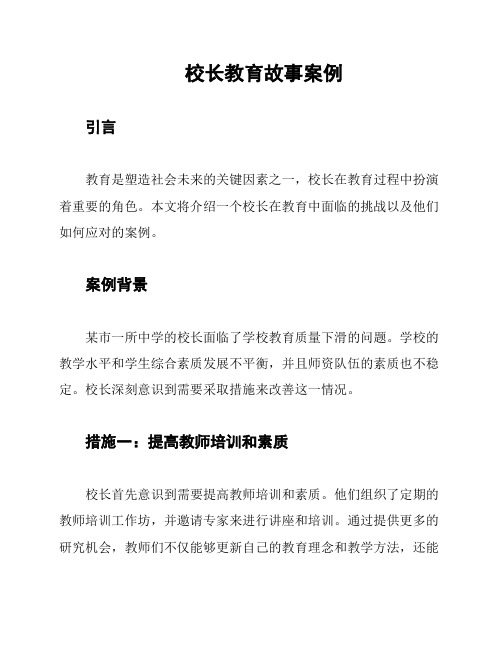 校长教育故事案例

引言

教育是塑造社会未来的关键因素之一，校长在教育过程中扮演着重要的角色。本文将介绍一个校长在教育中面临的挑战以及他们如何应对的案例。

案例背景

某市一所中学的校长面临了学校教育质量下滑的问题。学校的教学水平和学生综合素质发展不平衡，并且师资队伍的素质也不稳定。校长深刻意识到需要采取措施来改善这一情况。

措施一：提高教师培训和素质

校长首先意识到需要提高教师培训和素质。他们组织了定期的教师培训工作坊，并邀请专家来进行讲座和培训。通过提供更多的研究机会，教师们不仅能够更新自己的教育理念和教学方法，还能